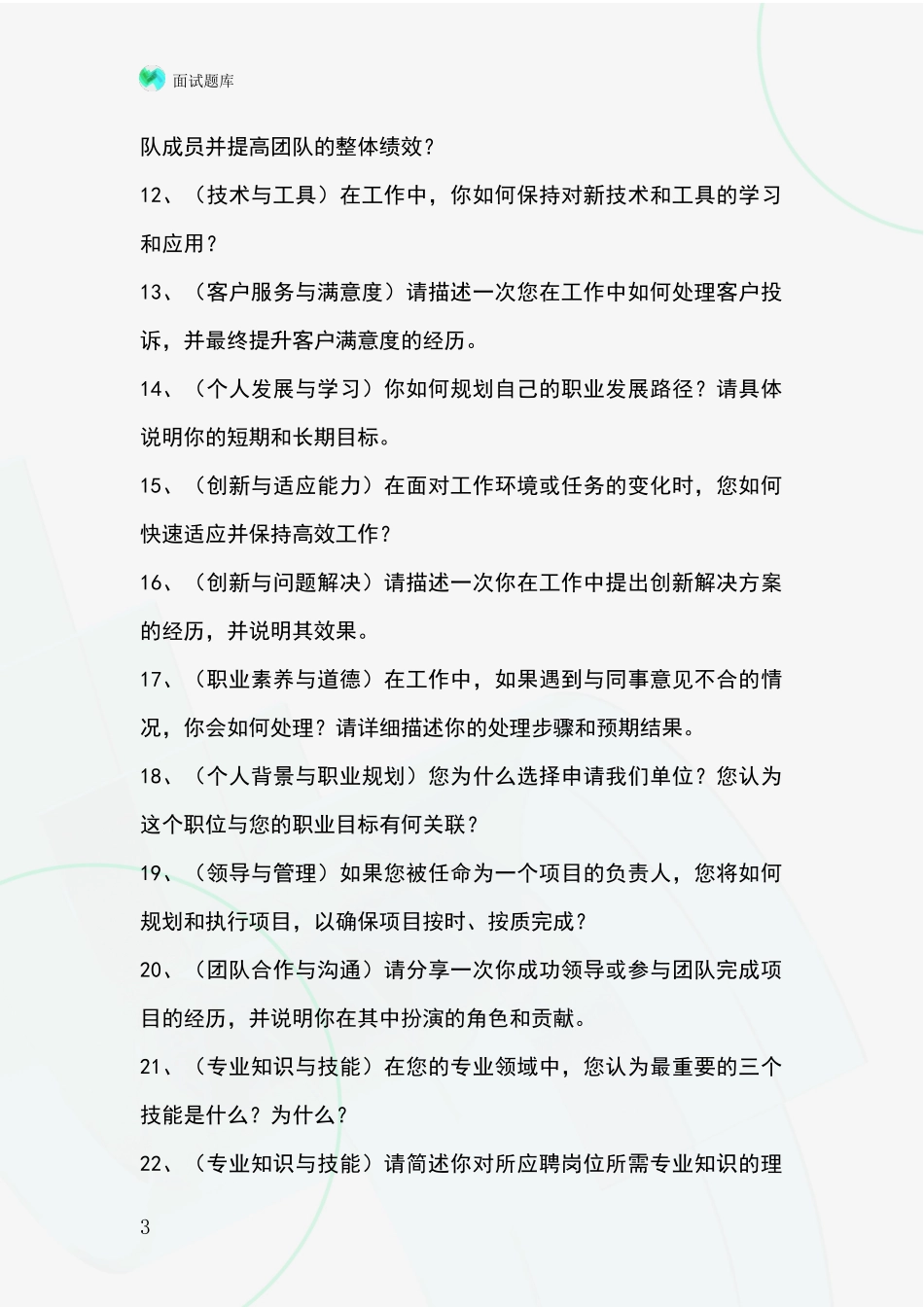 面试题库

队成员并提高团队的整体绩效？

12、（技术与工具）在工作中，你如何保持对新技术和工具的学习和应用？

13、（客户服务与满意度）请描述一次您在工作中如何处理客户投诉，并最终提升客户满意度的经历。

14、（个人发展与学习）你如何规划自己的职业发展路径？请具体说明你的短期和长期目标。

15、（创新与适应能力）在面对工作环境或任务的变化时，您如何快速适应并保持高效工作？

16、（创新与问题解决）请描述一次你在工作中提出创新解决方案的经历，并说明其效果。

17、（职业素养与道德）在工作中，如果遇到与同事意见不合的情况，你会如何处理？请详细描述你的处理步骤和预期结果。

18、（个人背景与职业规划）您为什么选择申请我们单位？您认为这个职位与您的职业目标有何关联？

19、（领导与管理）如果您被任命为一个项目的负责人，您将如何规划和执行项目，以确保项目按时、按质完成？

20、（团队合作与沟通）请分享一次你成功领导或参与团队完成项目的经历，并说明你在其中扮演的角色和贡献。

21、（专业知识与技能）在您的专业领域中，您认为最重要的三个技能是什么？为什么？

22、（专业知识与技能）请简述你对所应聘岗位所需专业知识的理

3